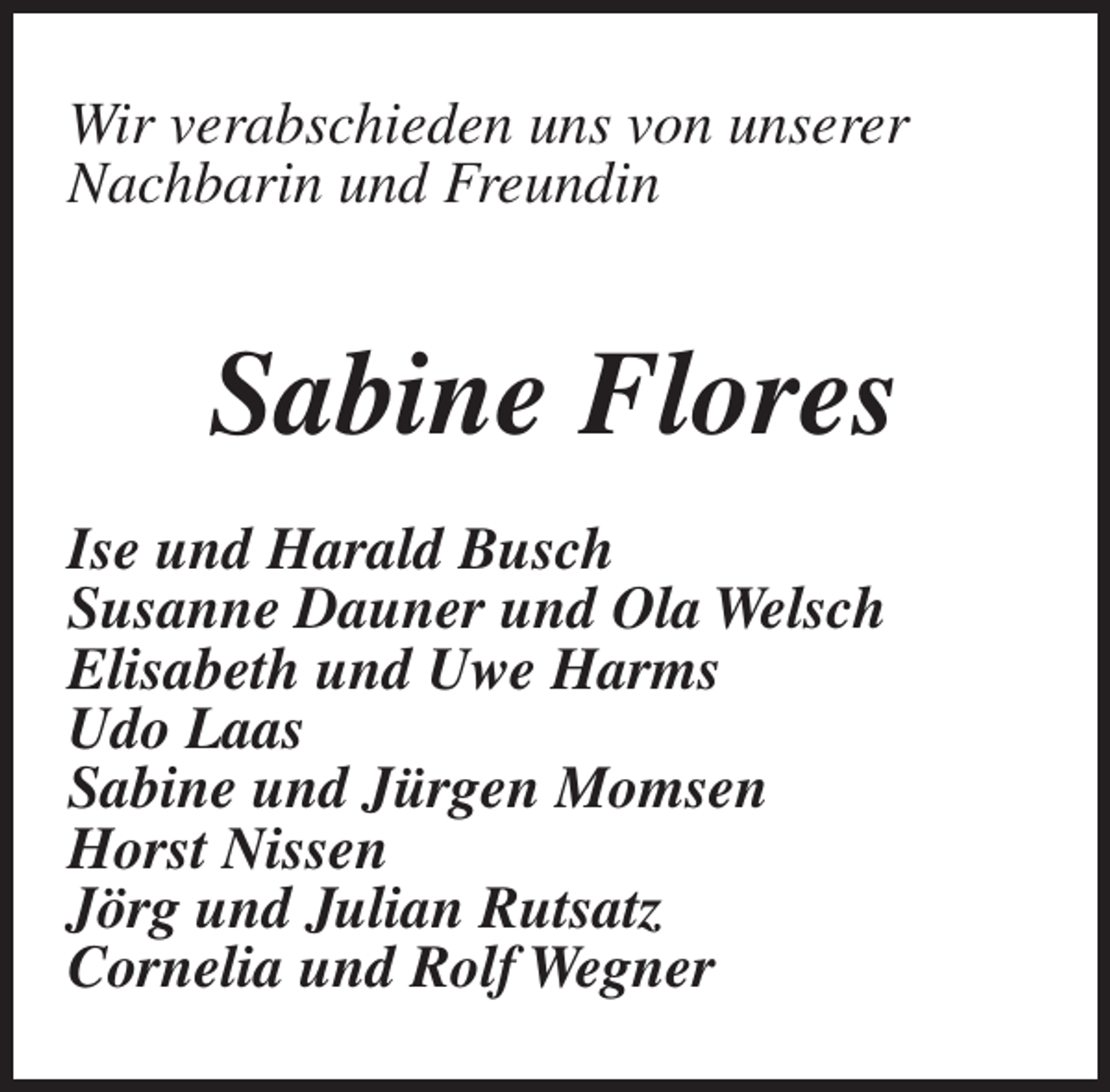 Wir verabschieden uns von unserer Nachbarin und Freundin

Sabine Flores

Ise und Harald Busch
Susanne Dauner und Ola Welsch
Elisabeth und Uwe Harms
Udo Laas
Sabine und Jürgen Momsen
Horst Nissen
Jörg und Julian Rutsatz
Cornelia und Rolf Wegner